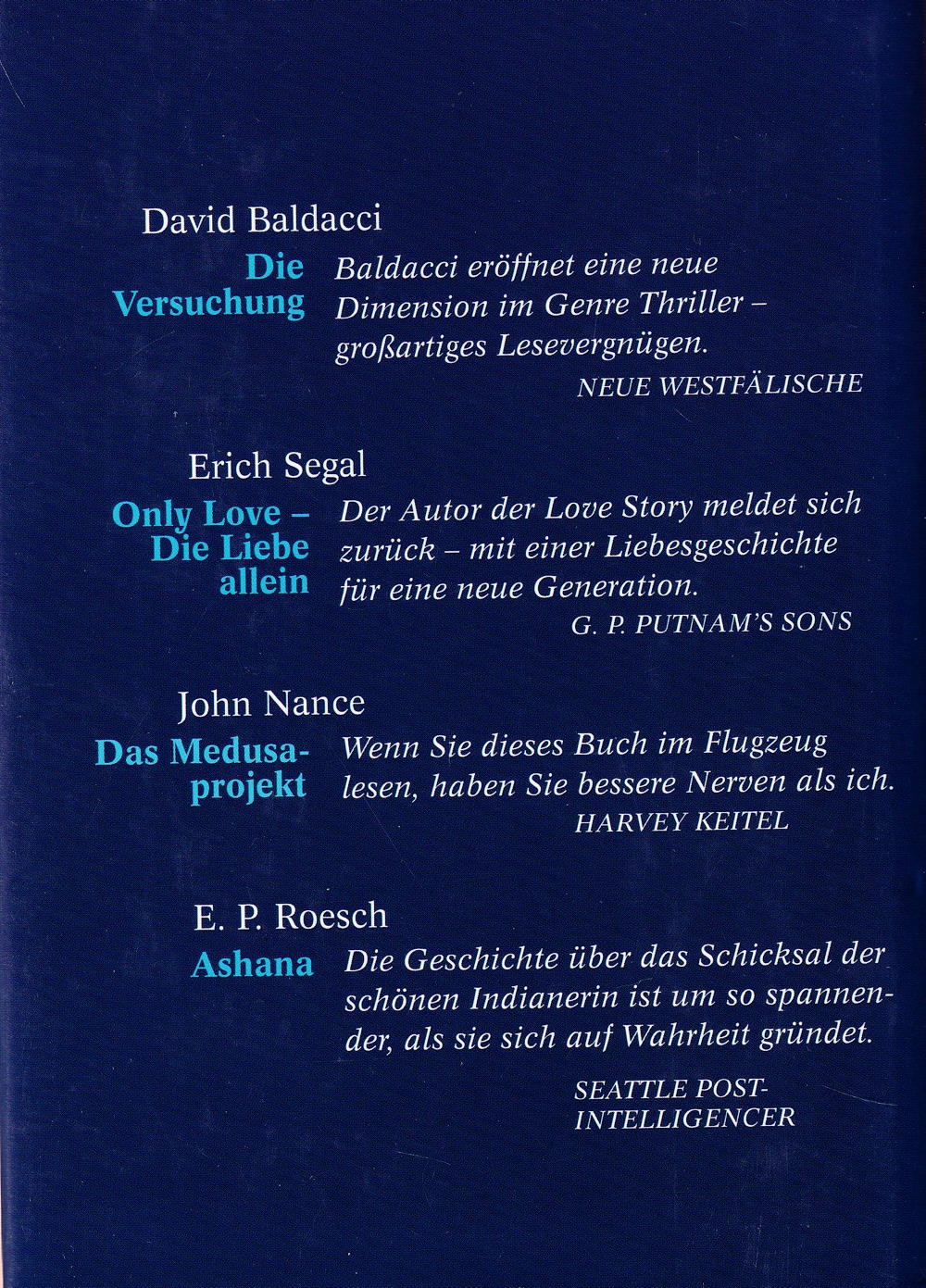 David Baldacci

Die Versuchung

Baldacci eröffnet eine neue Dimension im Genre Thriller – großartiges Lesevergnügen.

NEUE WESTFÄLISCHE

Erich Segal

Only Love – Die Liebe allein

Der Autor der Love Story meldet sich zurück – mit einer Liebesgeschichte für eine neue Generation.

G. P. PUTNAM'S SONS

John Nance

Das Medusaprojekt

Wenn Sie dieses Buch im Flugzeug lesen, haben Sie bessere Nerven als ich.

HARVEY KEITEL

E. P. Roesch

Ashana

Die Geschichte über das Schicksal der schönen Indianerin ist um so spannender, als sie sich auf Wahrheit gründet.

SEATTLE POST-INTELLIGENCER